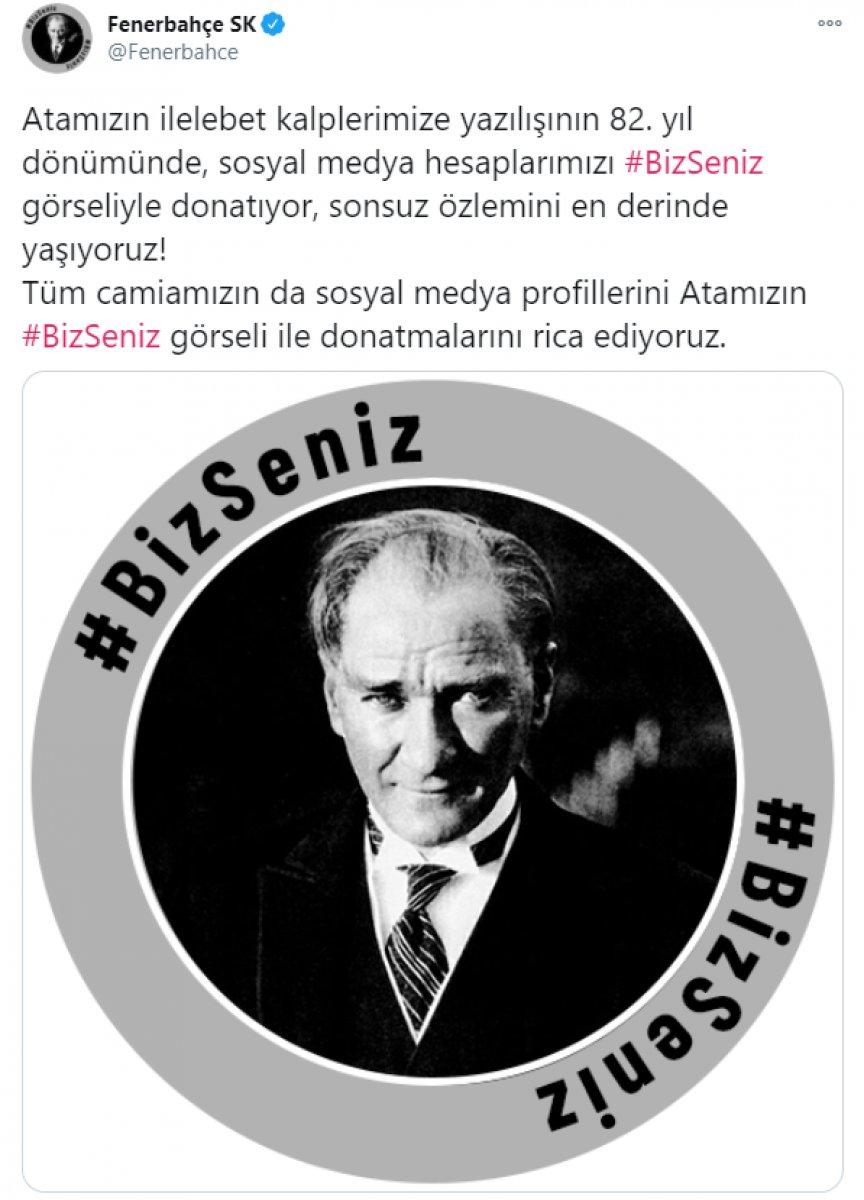 Fenerbahçe SK
@Fenerbahce

Atamızın ilelebet kalplerimize yazılışının 82. yıl dönümünde, sosyal medya hesaplarımızı #BizSeniz görseliyle donatıyor, sonsuz özlemini en derinde yaşıyoruz!
Tüm camiamızın da sosyal medya profillerini Atamızın #BizSeniz görseli ile donatmalarını rica ediyoruz.

#BizSeniz

#BizSeniz